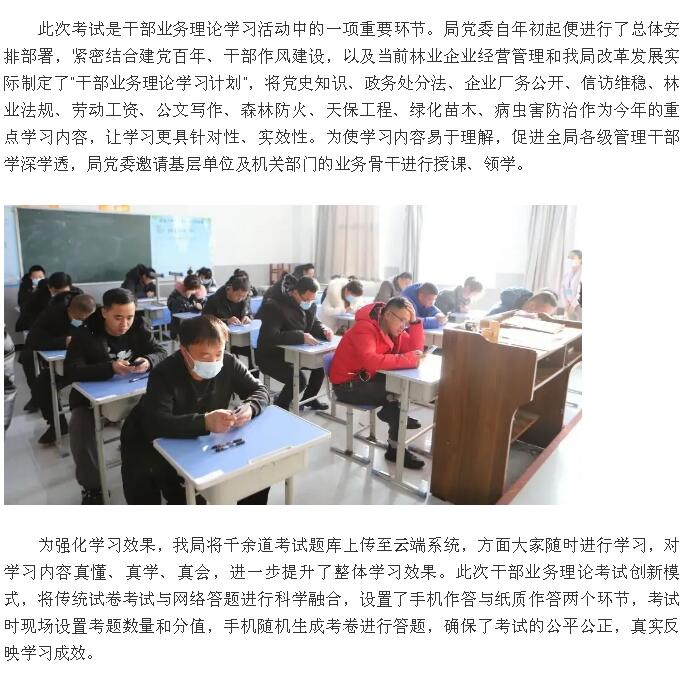 此次考试是干部业务理论学习活动中的一项重要环节。局党委自年初起便进行了总体安排部署，紧密结合建党百年、干部作风建设，以及当前林业企业经营管理和我局改革发展实际制定了"干部业务理论学习计划"，将党史知识、政务处分法、企业厂务公开、信访维稳、林业法规、劳动工资、公文写作、森林防火、天保工程、绿化苗木、病虫害防治作为今年的重点学习内容，让学习更具针对性、实效性。为使学习内容易于理解，促进全局各级管理干部学深学透，局党委邀请基层单位及机关部门的业务骨干进行授课、领学。

为强化学习效果，我局将千余道考试题库上传至云端系统，方面大家随时进行学习，对学习内容真懂、真学、真会，进一步提升了整体学习效果。此次干部业务理论考试创新模式，将传统试卷考试与网络答题进行科学融合，设置了手机作答与纸质作答两个环节，考试时现场设置考题数量和分值，手机随机生成考卷进行答题，确保了考试的公平公正，真实反映学习成效。